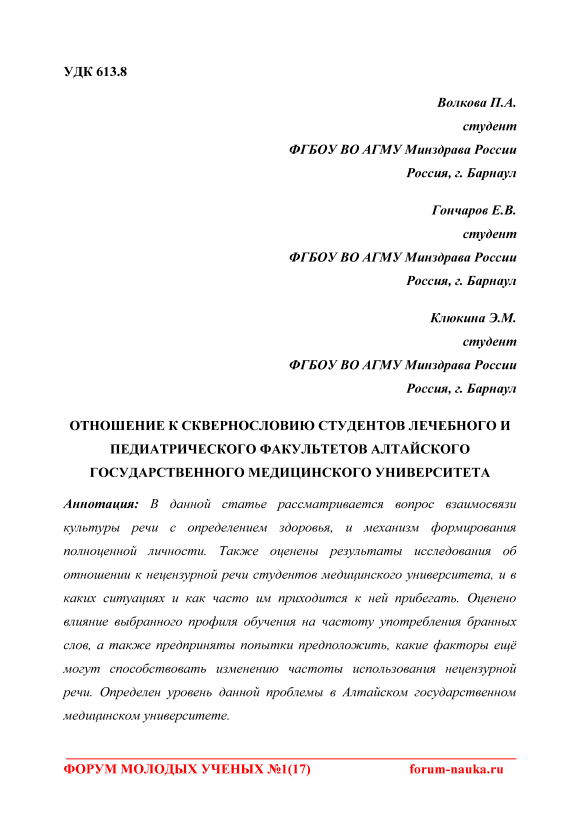 УДК 613.8

Волкова П.А.
студент
ФГБОУ ВО АГМУ Минздрава России
Россия, г. Барнаул

Гончаров Е.В.
студент
ФГБОУ ВО АГМУ Минздрава России
Россия, г. Барнаул

Клюкина Э.М.
студент
ФГБОУ ВО АГМУ Минздрава России
Россия, г. Барнаул

ОТНОШЕНИЕ К СКВЕРНОСЛОВИЮ СТУДЕНТОВ ЛЕЧЕБНОГО И ПЕДИАТРИЧЕСКОГО ФАКУЛЬТЕТОВ АЛТАЙСКОГО ГОСУДАРСТВЕННОГО МЕДИЦИНСКОГО УНИВЕРСИТЕТА

Аннотация: В данной статье рассматривается вопрос взаимосвязи культуры речи с определением здоровья, и механизм формирования полноценной личности. Также оценены результаты исследования об отношении к нецензурной речи студентов медицинского университета, и в каких ситуациях и как часто им приходится к ней прибегать. Оценено влияние выбранного профиля обучения на частоту употребления бранных слов, а также предприняты попытки предположить, какие факторы ещё могут способствовать изменению частоты использования нецензурной речи. Определен уровень данной проблемы в Алтайском государственном медицинском университете.

ФОРУМ МОЛОДЫХ УЧЕНЫХ №1(17) forum-nauka.ru